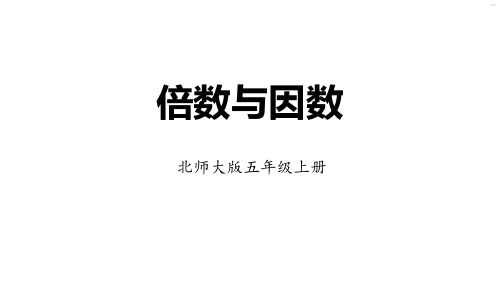 倍数与因数

北师大版五年级上册